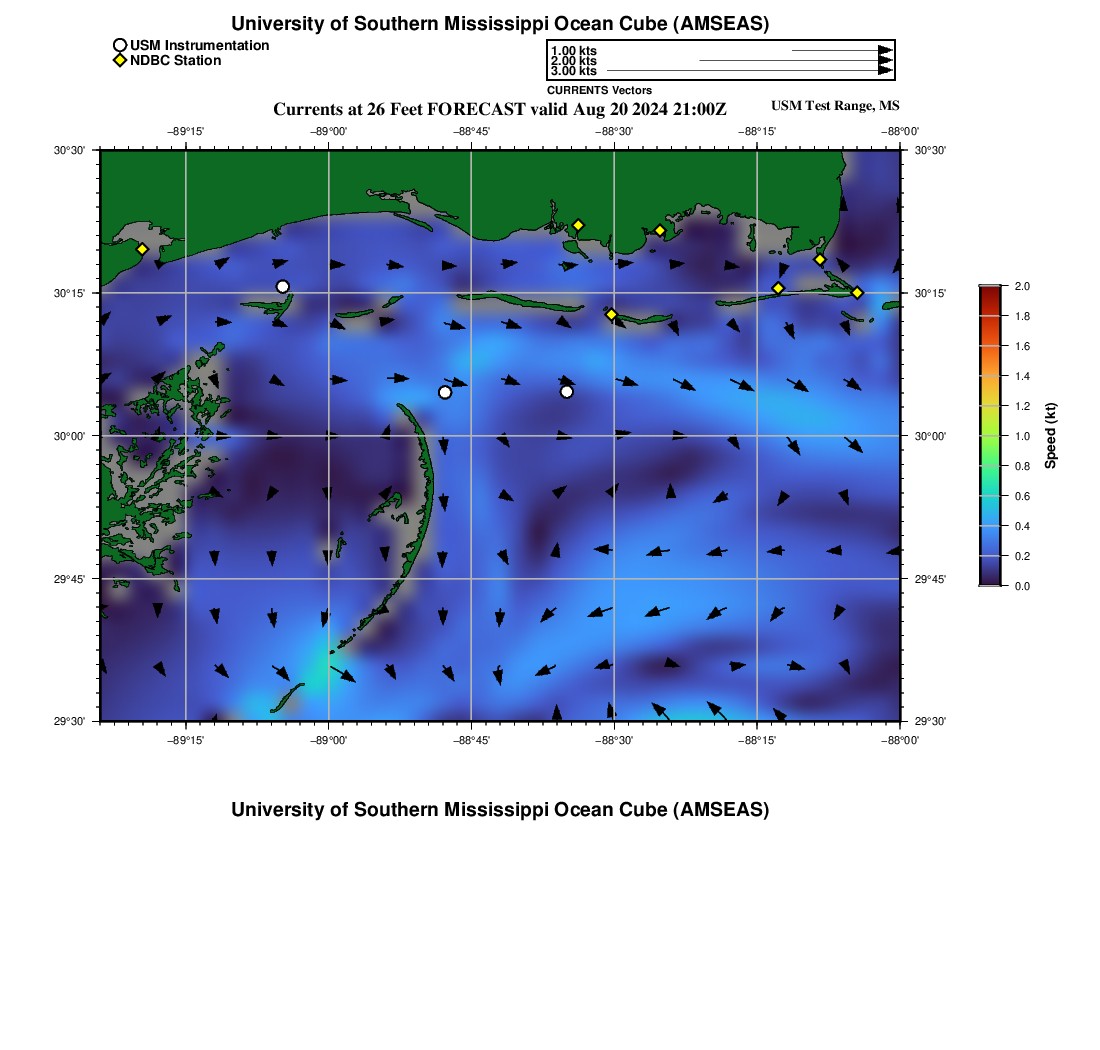 University of Southern Mississippi Ocean Cube (AMSEAS)

USM Instrumentation
NDBC Station

1.00 kts
2.00 kts
3.00 kts
CURRENTS Vectors

Currents at 26 Feet FORECAST valid Aug 20 2024 21:00Z

USM Test Range, MS

−89°15' −89°00' −88°45' −88°30' −88°15' −88°00'

30°30' 30°15' 30°00' 29°45' 29°30'

30°30' 30°15' 30°00' 29°45' 29°30'

−89°15' −89°00' −88°45' −88°30' −88°15' −88°00'

2.0
1.8
1.6
1.4
1.2
1.0
0.8
0.6
0.4
0.2
0.0
Speed (kt)

University of Southern Mississippi Ocean Cube (AMSEAS)